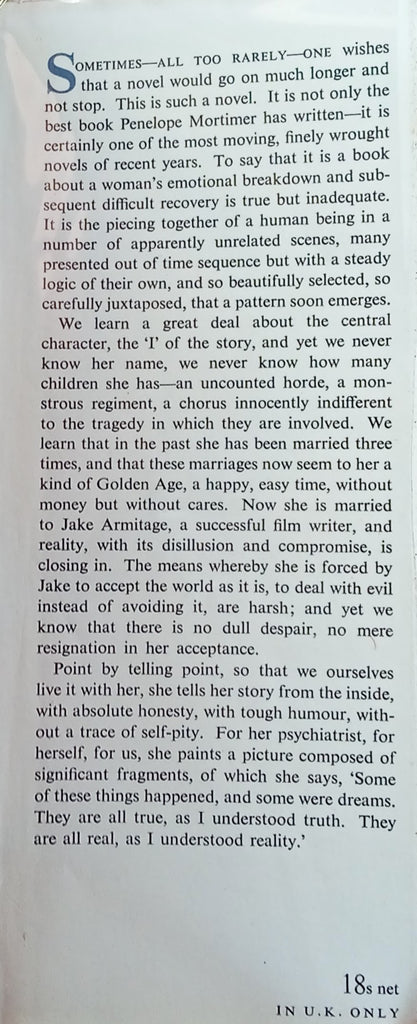 SOMETIMES—ALL TOO RARELY—ONE wishes that a novel would go on much longer and not stop. This is such a novel. It is not only the best book Penelope Mortimer has written—it is certainly one of the most moving, finely wrought novels of recent years. To say that it is a book about a woman's emotional breakdown and subsequent difficult recovery is true but inadequate. It is the piecing together of a human being in a number of apparently unrelated scenes, many presented out of time sequence but with a steady logic of their own, and so beautifully selected, so carefully juxtaposed, that a pattern soon emerges.

We learn a great deal about the central character, the 'I' of the story, and yet we never know her name, we never know how many children she has—an uncounted horde, a monstrous regiment, a chorus innocently indifferent to the tragedy in which they are involved. We learn that in the past she has been married three times, and that these marriages now seem to her a kind of Golden Age, a happy, easy time, without money but without cares. Now she is married to Jake Armitage, a successful film writer, and reality, with its disillusion and compromise, is closing in. The means whereby she is forced by Jake to accept the world as it is, to deal with evil instead of avoiding it, are harsh; and yet we know that there is no dull despair, no mere resignation in her acceptance.

Point by telling point, so that we ourselves live it with her, she tells her story from the inside, with absolute honesty, with tough humour, without a trace of self-pity. For her psychiatrist, for herself, for us, she paints a picture composed of significant fragments, of which she says, 'Some of these things happened, and some were dreams. They are all true, as I understood truth. They are all real, as I understood reality.'

18s net
IN U.K. ONLY